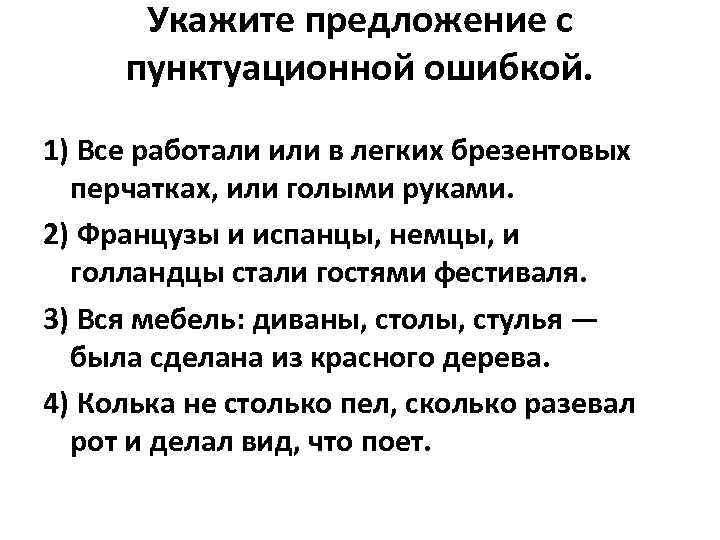 Укажите предложение с пунктуационной ошибкой.

1) Все работали или в легких брезентовых перчатках, или голыми руками.

2) Французы и испанцы, немцы, и голландцы стали гостями фестиваля.

3) Вся мебель: диваны, столы, стулья — была сделана из красного дерева.

4) Колька не столько пел, сколько разевал рот и делал вид, что поет.